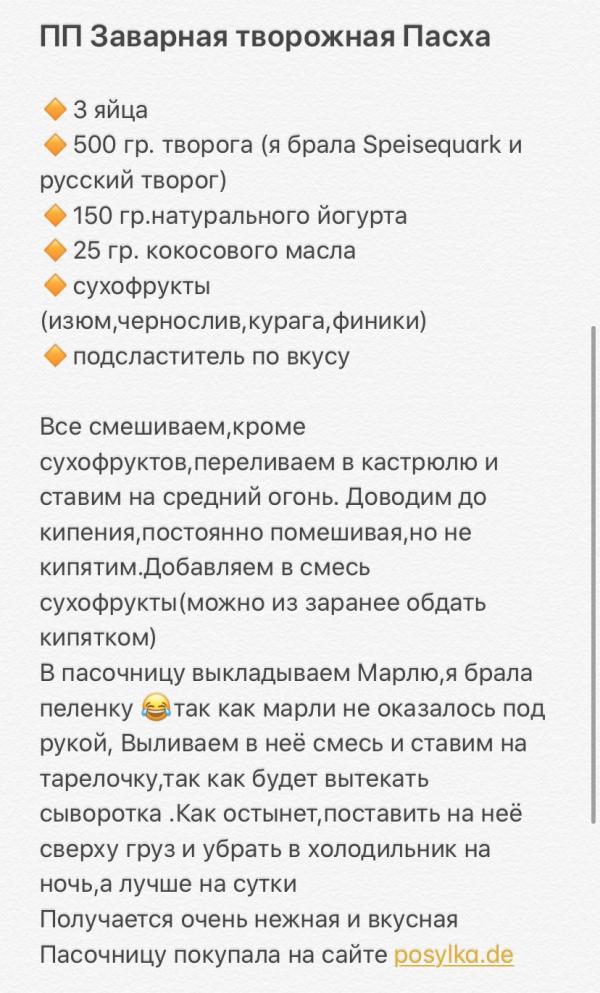 ПП Заварная творожная Пасха

🔶 3 яйца
🔶 500 гр. творога (я брала Speisequark и русский творог)
🔶 150 гр.натурального йогурта
🔶 25 гр. кокосового масла
🔶 сухофрукты (изюм,чернослив,курага,финики)
🔶 подсластитель по вкусу

Все смешиваем,кроме сухофруктов,переливаем в кастрюлю и ставим на средний огонь. Доводим до кипения,постоянно помешивая,но не кипятим.Добавляем в смесь сухофрукты(можно из заранее обдать кипятком)
В пасочницу выкладываем Марлю,я брала пеленку 😂так как марли не оказалось под рукой, Выливаем в неё смесь и ставим на тарелочку,так как будет вытекать сыворотка .Как остынет,поставить на неё сверху груз и убрать в холодильник на ночь,а лучше на сутки
Получается очень нежная и вкусная
Пасочницу покупала на сайте posylka.de